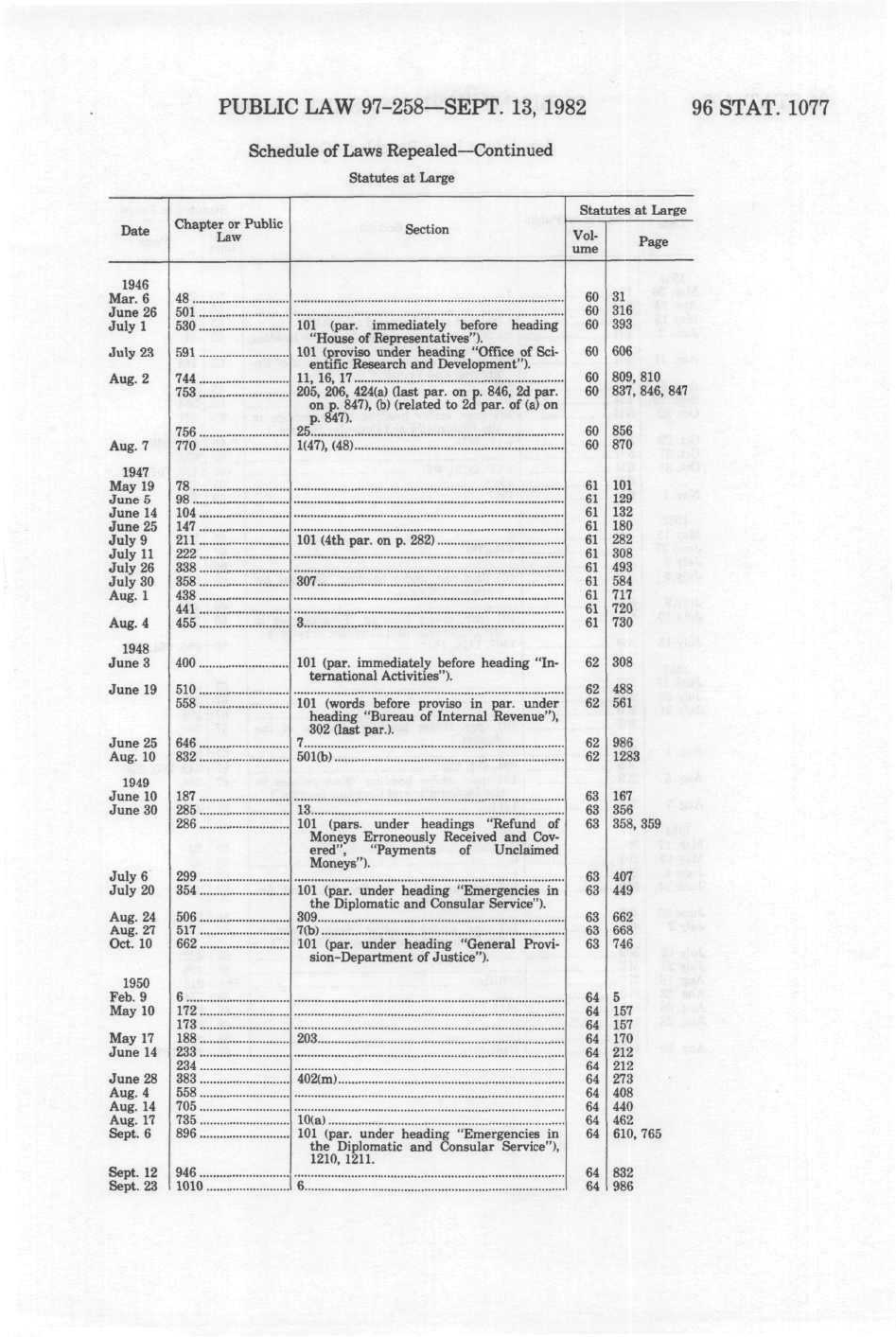 PUBLIC LAW 97-258—SEPT. 13, 1982 96 STAT. 1077

Schedule of Laws Repealed—Continued

Statutes at Large

| Date | Chapter or Public Law | Section | Statutes at Large Volume | Statutes at Large Page |
|---|---|---|---|---|
| 1946 | | | | |
| Mar. 6 | 48 | | 60 | 31 |
| June 26 | 501 | | 60 | 316 |
| July 1 | 530 | 101 (par. immediately before heading "House of Representatives"). | 60 | 393 |
| July 23 | 591 | 101 (proviso under heading "Office of Scientific Research and Development"). | 60 | 606 |
| Aug. 2 | 744 | 11, 16, 17 | 60 | 809, 810 |
| | 753 | 205, 206, 424(a) (last par. on p. 846, 2d par. on p. 847), (b) (related to 2d par. of (a) on p. 847). | 60 | 837, 846, 847 |
| | 756 | 25 | 60 | 856 |
| Aug. 7 | 770 | 1(47), (48) | 60 | 870 |
| 1947 | | | | |
| May 19 | 78 | | 61 | 101 |
| June 5 | 98 | | 61 | 129 |
| June 14 | 104 | | 61 | 132 |
| June 25 | 147 | | 61 | 180 |
| July 9 | 211 | 101 (4th par. on p. 282) | 61 | 282 |
| July 11 | 222 | | 61 | 308 |
| July 26 | 338 | | 61 | 493 |
| July 30 | 358 | 307 | 61 | 584 |
| Aug. 1 | 438 | | 61 | 717 |
| | 441 | | 61 | 720 |
| Aug. 4 | 455 | 3 | 61 | 730 |
| 1948 | | | | |
| June 3 | 400 | 101 (par. immediately before heading "International Activities"). | 62 | 308 |
| June 19 | 510 | | 62 | 488 |
| | 558 | 101 (words before proviso in par. under heading "Bureau of Internal Revenue"), 302 (last par.). | 62 | 561 |
| June 25 | 646 | 7 | 62 | 986 |
| Aug. 10 | 832 | 501(b) | 62 | 1283 |
| 1949 | | | | |
| June 10 | 187 | | 63 | 167 |
| June 30 | 285 | 13 | 63 | 356 |
| | 286 | 101 (pars. under headings "Refund of Moneys Erroneously Received and Covered", "Payments of Unclaimed Moneys"). | 63 | 358, 359 |
| July 6 | 299 | | 63 | 407 |
| July 20 | 354 | 101 (par. under heading "Emergencies in the Diplomatic and Consular Service"). | 63 | 449 |
| Aug. 24 | 506 | 309 | 63 | 662 |
| Aug. 27 | 517 | 7(b) | 63 | 668 |
| Oct. 10 | 662 | 101 (par. under heading "General Provision-Department of Justice"). | 63 | 746 |
| 1950 | | | | |
| Feb. 9 | 6 | | 64 | 5 |
| May 10 | 172 | | 64 | 157 |
| | 173 | | 64 | 157 |
| May 17 | 188 | 203 | 64 | 170 |
| June 14 | 233 | | 64 | 212 |
| | 234 | | 64 | 212 |
| June 28 | 383 | 402(m) | 64 | 273 |
| Aug. 4 | 558 | | 64 | 408 |
| Aug. 14 | 705 | | 64 | 440 |
| Aug. 17 | 735 | 10(a) | 64 | 462 |
| Sept. 6 | 896 | 101 (par. under heading "Emergencies in the Diplomatic and Consular Service"), 1210, 1211. | 64 | 610, 765 |
| Sept. 12 | 946 | | 64 | 832 |
| Sept. 23 | 1010 | 6 | 64 | 986 |